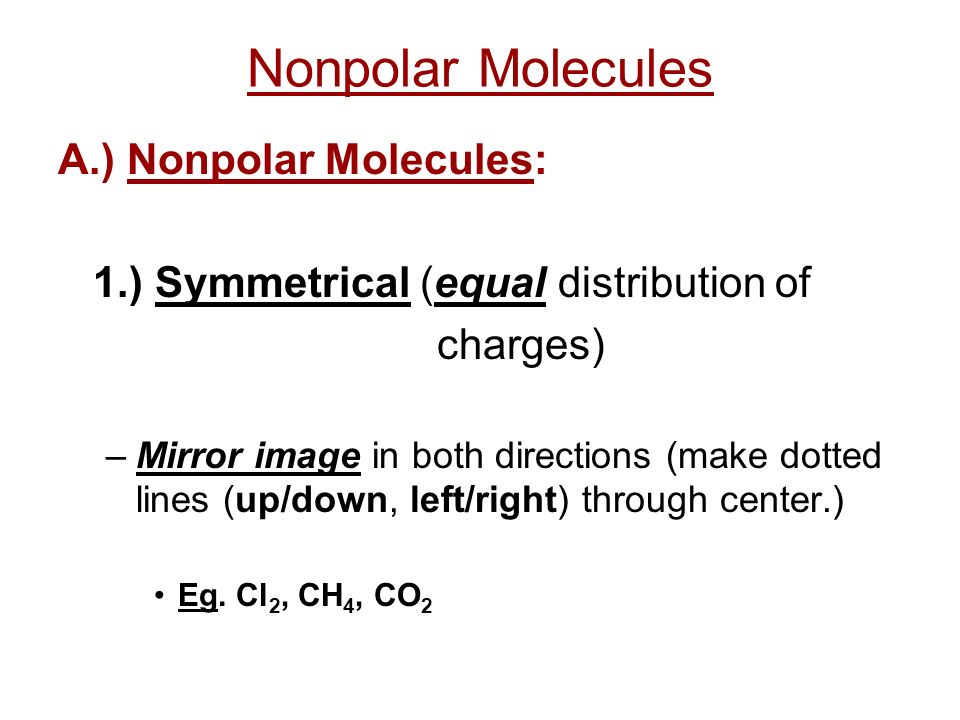 Nonpolar Molecules

A.) Nonpolar Molecules:

1.) Symmetrical (equal distribution of charges)

– Mirror image in both directions (make dotted lines (up/down, left/right) through center.)

• Eg. $Cl_2$, $CH_4$, $CO_2$